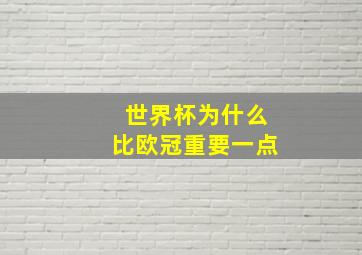 世界杯为什么
比欧冠重要一点